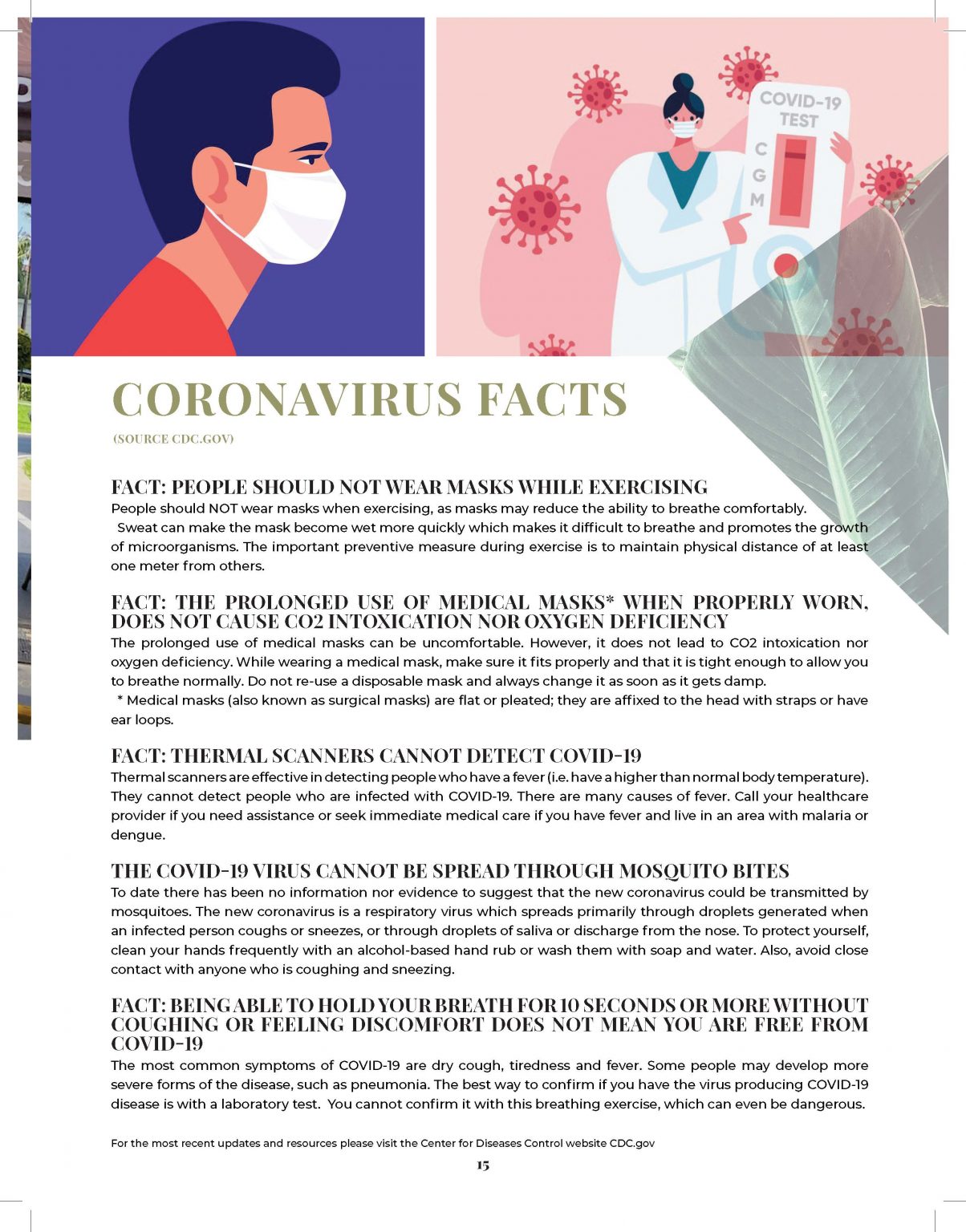 COVID-19 TEST

C
G
M

CORONAVIRUS FACTS

(SOURCE CDC.GOV)

FACT: PEOPLE SHOULD NOT WEAR MASKS WHILE EXERCISING
People should NOT wear masks when exercising, as masks may reduce the ability to breathe comfortably. Sweat can make the mask become wet more quickly which makes it difficult to breathe and promotes the growth of microorganisms. The important preventive measure during exercise is to maintain physical distance of at least one meter from others.

FACT: THE PROLONGED USE OF MEDICAL MASKS* WHEN PROPERLY WORN, DOES NOT CAUSE CO2 INTOXICATION NOR OXYGEN DEFICIENCY
The prolonged use of medical masks can be uncomfortable. However, it does not lead to CO2 intoxication nor oxygen deficiency. While wearing a medical mask, make sure it fits properly and that it is tight enough to allow you to breathe normally. Do not re-use a disposable mask and always change it as soon as it gets damp.
* Medical masks (also known as surgical masks) are flat or pleated; they are affixed to the head with straps or have ear loops.

FACT: THERMAL SCANNERS CANNOT DETECT COVID-19
Thermal scanners are effective in detecting people who have a fever (i.e. have a higher than normal body temperature). They cannot detect people who are infected with COVID-19. There are many causes of fever. Call your healthcare provider if you need assistance or seek immediate medical care if you have fever and live in an area with malaria or dengue.

THE COVID-19 VIRUS CANNOT BE SPREAD THROUGH MOSQUITO BITES
To date there has been no information nor evidence to suggest that the new coronavirus could be transmitted by mosquitoes. The new coronavirus is a respiratory virus which spreads primarily through droplets generated when an infected person coughs or sneezes, or through droplets of saliva or discharge from the nose. To protect yourself, clean your hands frequently with an alcohol-based hand rub or wash them with soap and water. Also, avoid close contact with anyone who is coughing and sneezing.

FACT: BEING ABLE TO HOLD YOUR BREATH FOR 10 SECONDS OR MORE WITHOUT COUGHING OR FEELING DISCOMFORT DOES NOT MEAN YOU ARE FREE FROM COVID-19
The most common symptoms of COVID-19 are dry cough, tiredness and fever. Some people may develop more severe forms of the disease, such as pneumonia. The best way to confirm if you have the virus producing COVID-19 disease is with a laboratory test. You cannot confirm it with this breathing exercise, which can even be dangerous.

For the most recent updates and resources please visit the Center for Diseases Control website CDC.gov

15